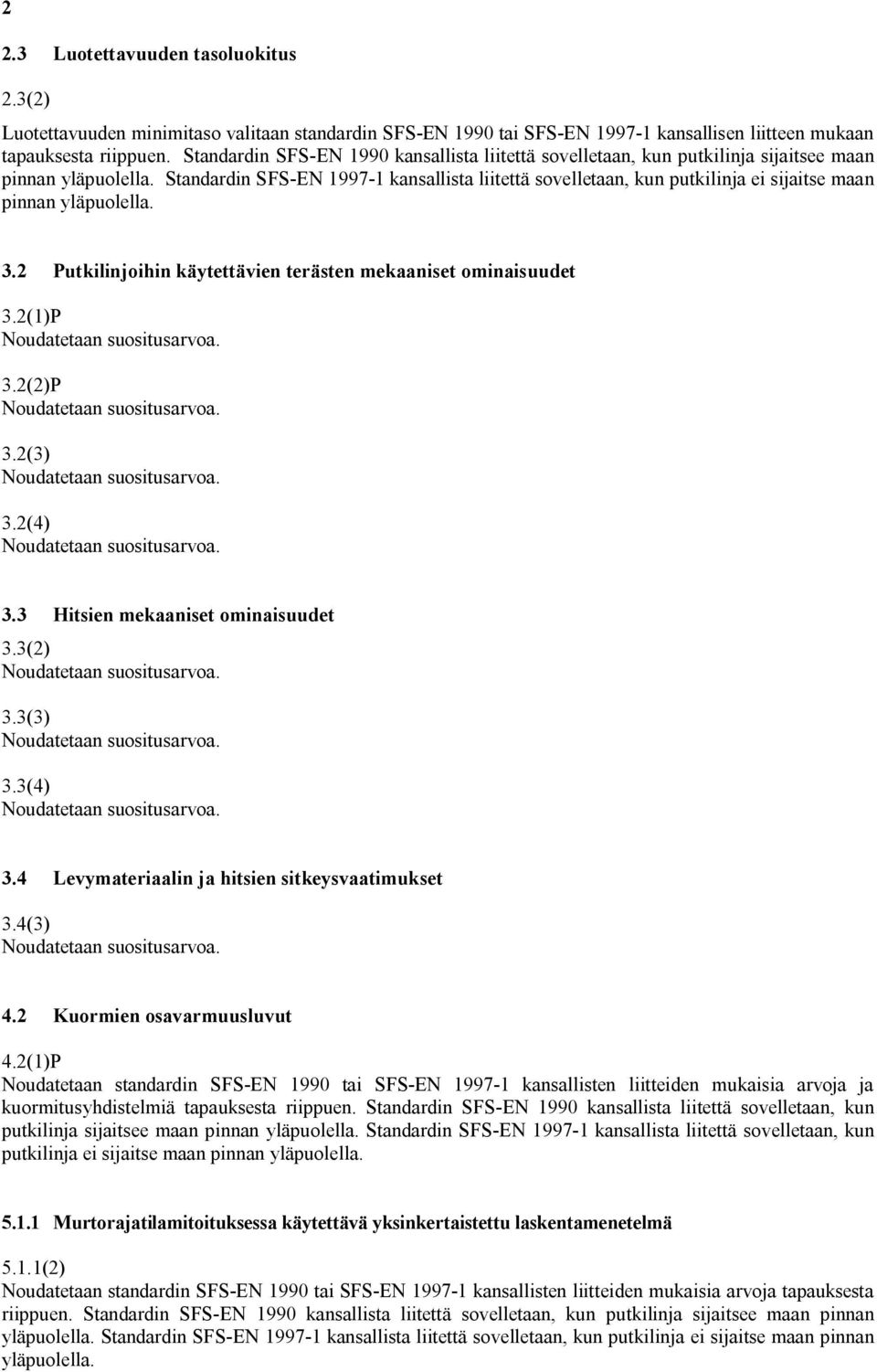 2

2.3 Luotettavuuden tasoluokitus

2.3(2)

Luotettavuuden minimitaso valitaan standardin SFS-EN 1990 tai SFS-EN 1997-1 kansallisen liitteen mukaan tapauksesta riippuen. Standardin SFS-EN 1990 kansallista liitettä sovelletaan, kun putkilinja sijaitsee maan pinnan yläpuolella. Standardin SFS-EN 1997-1 kansallista liitettä sovelletaan, kun putkilinja ei sijaitse maan pinnan yläpuolella.

3.2 Putkilinjoihin käytettävien terästen mekaaniset ominaisuudet

3.2(1)P
Noudatetaan suositusarvoa.

3.2(2)P
Noudatetaan suositusarvoa.

3.2(3)
Noudatetaan suositusarvoa.

3.2(4)
Noudatetaan suositusarvoa.

3.3 Hitsien mekaaniset ominaisuudet

3.3(2)
Noudatetaan suositusarvoa.

3.3(3)
Noudatetaan suositusarvoa.

3.3(4)
Noudatetaan suositusarvoa.

3.4 Levymateriaalin ja hitsien sitkeysvaatimukset

3.4(3)
Noudatetaan suositusarvoa.

4.2 Kuormien osavarmuusluvut

4.2(1)P
Noudatetaan standardin SFS-EN 1990 tai SFS-EN 1997-1 kansallisten liitteiden mukaisia arvoja ja kuormitusyhdistelmiä tapauksesta riippuen. Standardin SFS-EN 1990 kansallista liitettä sovelletaan, kun putkilinja sijaitsee maan pinnan yläpuolella. Standardin SFS-EN 1997-1 kansallista liitettä sovelletaan, kun putkilinja ei sijaitse maan pinnan yläpuolella.

5.1.1 Murtorajatilamitoituksessa käytettävä yksinkertaistettu laskentamenetelmä

5.1.1(2)
Noudatetaan standardin SFS-EN 1990 tai SFS-EN 1997-1 kansallisten liitteiden mukaisia arvoja tapauksesta riippuen. Standardin SFS-EN 1990 kansallista liitettä sovelletaan, kun putkilinja sijaitsee maan pinnan yläpuolella. Standardin SFS-EN 1997-1 kansallista liitettä sovelletaan, kun putkilinja ei sijaitse maan pinnan yläpuolella.